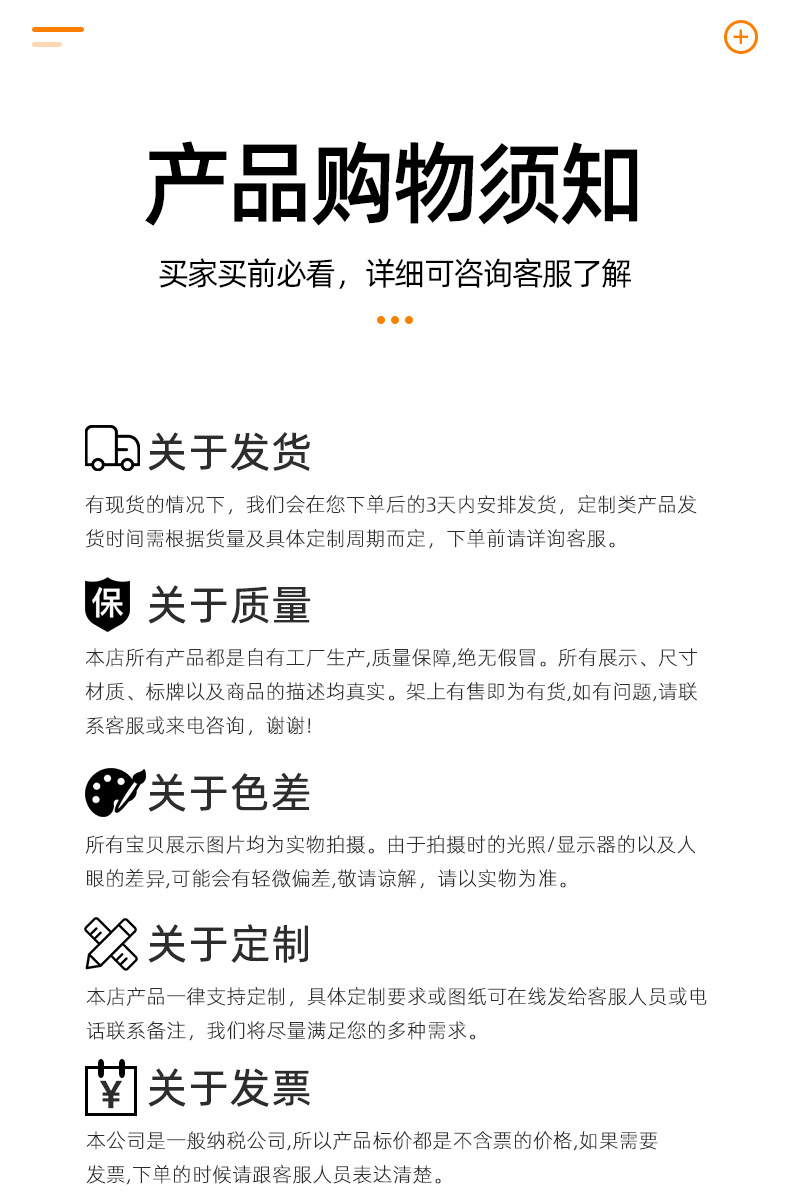 产品购物须知

买家买前必看，详细可咨询客服了解

关于发货

有现货的情况下，我们会在您下单后的3天内安排发货，定制类产品发货时间需根据货量及具体定制周期而定，下单前请详询客服。

保

关于质量

本店所有产品都是自有工厂生产,质量保障,绝无假冒。所有展示、尺寸材质、标牌以及商品的描述均真实。架上有售即为有货,如有问题,请联系客服或来电咨询，谢谢!

关于色差

所有宝贝展示图片均为实物拍摄。由于拍摄时的光照/显示器的以及人眼的差异,可能会有轻微偏差,敬请谅解，请以实物为准。

关于定制

本店产品一律支持定制，具体定制要求或图纸可在线发给客服人员或电话联系备注，我们将尽量满足您的多种需求。

¥

关于发票

本公司是一般纳税公司,所以产品标价都是不含票的价格,如果需要发票,下单的时候请跟客服人员表达清楚。